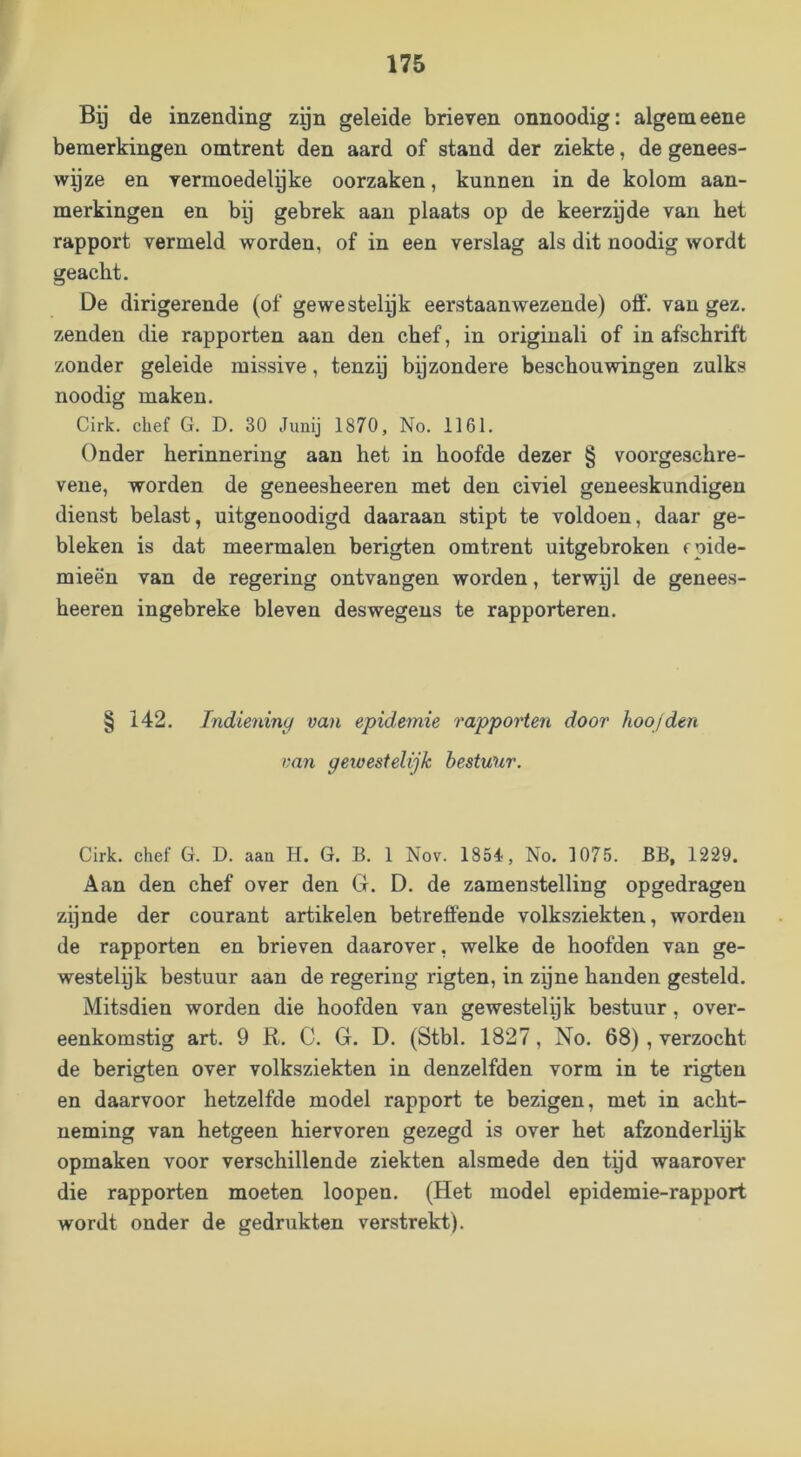 175

Bij de inzending zijn geleide brieven onnoodig: algemeene bemerkingen omtrent den aard of stand der ziekte, de geneeswijze en vermoedelijke oorzaken, kunnen in de kolom aanmerkingen en bij gebrek aan plaats op de keerzijde van het rapport vermeld worden, of in een verslag als dit noodig wordt geacht.

De dirigerende (of gewestelijk eerstaanwezende) off. van gez. zenden die rapporten aan den chef, in originali of in afschrift zonder geleide missive, tenzij bijzondere beschouwingen zulks noodig maken.

Cirk. chef G. D. 30 Junij 1870, No. 1161.

Onder herinnering aan het in hoofde dezer § voorgeschrevene, worden de geneesheeren met den civiel geneeskundigen dienst belast, uitgenoodigd daaraan stipt te voldoen, daar gebleken is dat meermalen berigten omtrent uitgebroken epidemieën van de regering ontvangen worden, terwijl de geneesheeren ingebreke bleven deswegens te rapporteren.

§ 142. Indiening van epidemie rapporten door hoofden van gewestelijk bestuur.

Cirk. chef G. D. aan H. G. B. 1 Nov. 1854, No. 1075. BB, 1229.

Aan den chef over den G. D. de zamenstelling opgedragen zijnde der courant artikelen betreffende volksziekten, worden de rapporten en brieven daarover, welke de hoofden van gewestelijk bestuur aan de regering rigten, in zijne handen gesteld. Mitsdien worden die hoofden van gewestelijk bestuur, overeenkomstig art. 9 R. C. G. D. (Stbl. 1827, No. 68), verzocht de berigten over volksziekten in denzelfden vorm in te rigten en daarvoor hetzelfde model rapport te bezigen, met in achtneming van hetgeen hiervoren gezegd is over het afzonderlijk opmaken voor verschillende ziekten alsmede den tijd waarover die rapporten moeten loopen. (Het model epidemie-rapport wordt onder de gedrukten verstrekt).